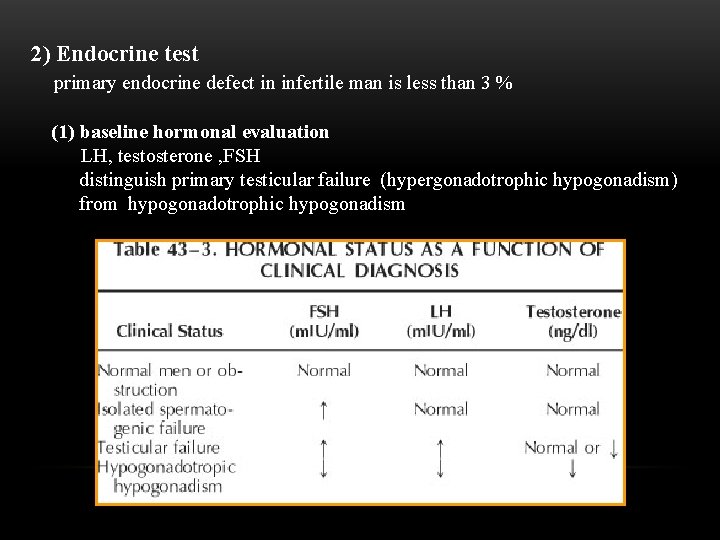 2) Endocrine test
primary endocrine defect in infertile man is less than 3 %

(1) baseline hormonal evaluation
LH, testosterone ,FSH
distinguish primary testicular failure (hypergonadotrophic hypogonadism) from hypogonadotrophic hypogonadism

Table 43–3. HORMONAL STATUS AS A FUNCTION OF CLINICAL DIAGNOSIS

| Clinical Status | FSH (mIU/ml) | LH (mIU/ml) | Testosterone (ng/dl) |
|---|---|---|---|
| Normal men or obstruction | Normal | Normal | Normal |
| Isolated spermatogenic failure | ↑ | Normal | Normal |
| Testicular failure | ↑ | ↑ | Normal or ↓ |
| Hypogonadotropic hypogonadism | ↓ | ↓ | ↓ |